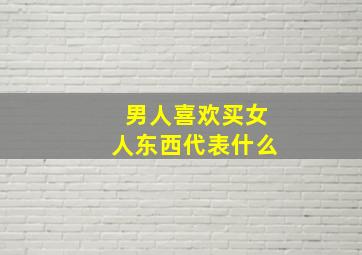 男人喜欢买女人东西代表什么